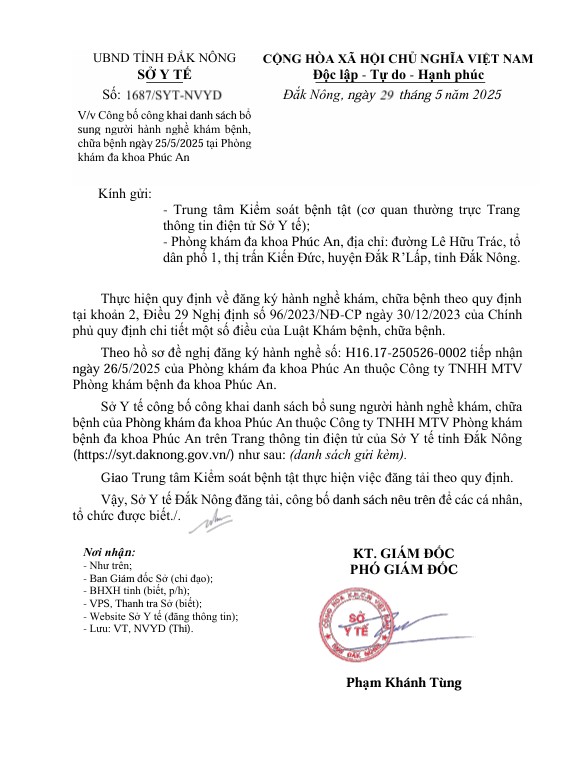 UBND TỈNH ĐẮK NÔNG
SỞ Y TẾ

Số: 1687/SYT-NVYD

V/v Công bố công khai danh sách bổ sung người hành nghề khám bệnh, chữa bệnh ngày 25/5/2025 tại Phòng khám đa khoa Phúc An

CỘNG HÒA XÃ HỘI CHỦ NGHĨA VIỆT NAM
Độc lập - Tự do - Hạnh phúc

Đắk Nông, ngày 29 tháng 5 năm 2025

Kính gửi:
- Trung tâm Kiểm soát bệnh tật (cơ quan thường trực Trang thông tin điện tử Sở Y tế);
- Phòng khám đa khoa Phúc An, địa chỉ: đường Lê Hữu Trác, tổ dân phố 1, thị trấn Kiến Đức, huyện Đắk R'Lấp, tỉnh Đắk Nông.

Thực hiện quy định về đăng ký hành nghề khám, chữa bệnh theo quy định tại khoản 2, Điều 29 Nghị định số 96/2023/NĐ-CP ngày 30/12/2023 của Chính phủ quy định chi tiết một số điều của Luật Khám bệnh, chữa bệnh.

Theo hồ sơ đề nghị đăng ký hành nghề số: H16.17-250526-0002 tiếp nhận ngày 26/5/2025 của Phòng khám đa khoa Phúc An thuộc Công ty TNHH MTV Phòng khám bệnh đa khoa Phúc An.

Sở Y tế công bố công khai danh sách bổ sung người hành nghề khám, chữa bệnh của Phòng khám đa khoa Phúc An thuộc Công ty TNHH MTV Phòng khám bệnh đa khoa Phúc An trên Trang thông tin điện tử của Sở Y tế tỉnh Đắk Nông (https://syt.daknong.gov.vn/) như sau: (danh sách gửi kèm).

Giao Trung tâm Kiểm soát bệnh tật thực hiện việc đăng tải theo quy định.

Vậy, Sở Y tế Đắk Nông đăng tải, công bố danh sách nêu trên để các cá nhân, tổ chức được biết./.

Nơi nhận:
- Như trên;
- Ban Giám đốc Sở (chỉ đạo);
- BHXH tỉnh (biết, p/h);
- VPS, Thanh tra Sở (biết);
- Website Sở Y tế (đăng thông tin);
- Lưu: VT, NVYD (Thi).

KT. GIÁM ĐỐC
PHÓ GIÁM ĐỐC

SỞ Y TẾ

Phạm Khánh Tùng